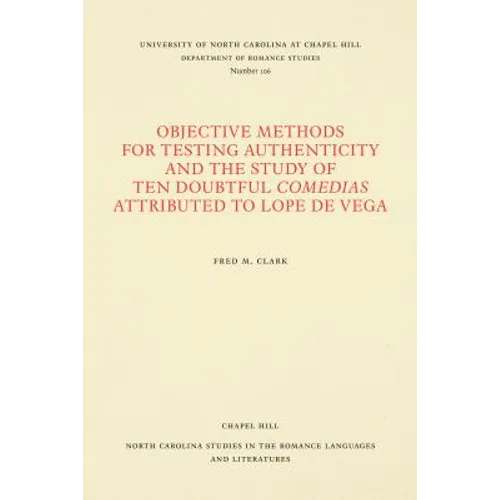 UNIVERSITY OF NORTH CAROLINA AT CHAPEL HILL
DEPARTMENT OF ROMANCE STUDIES
Number 106

OBJECTIVE METHODS FOR TESTING AUTHENTICITY AND THE STUDY OF TEN DOUBTFUL COMEDIAS ATTRIBUTED TO LOPE DE VEGA

FRED M. CLARK

CHAPEL HILL

NORTH CAROLINA STUDIES IN THE ROMANCE LANGUAGES AND LITERATURES